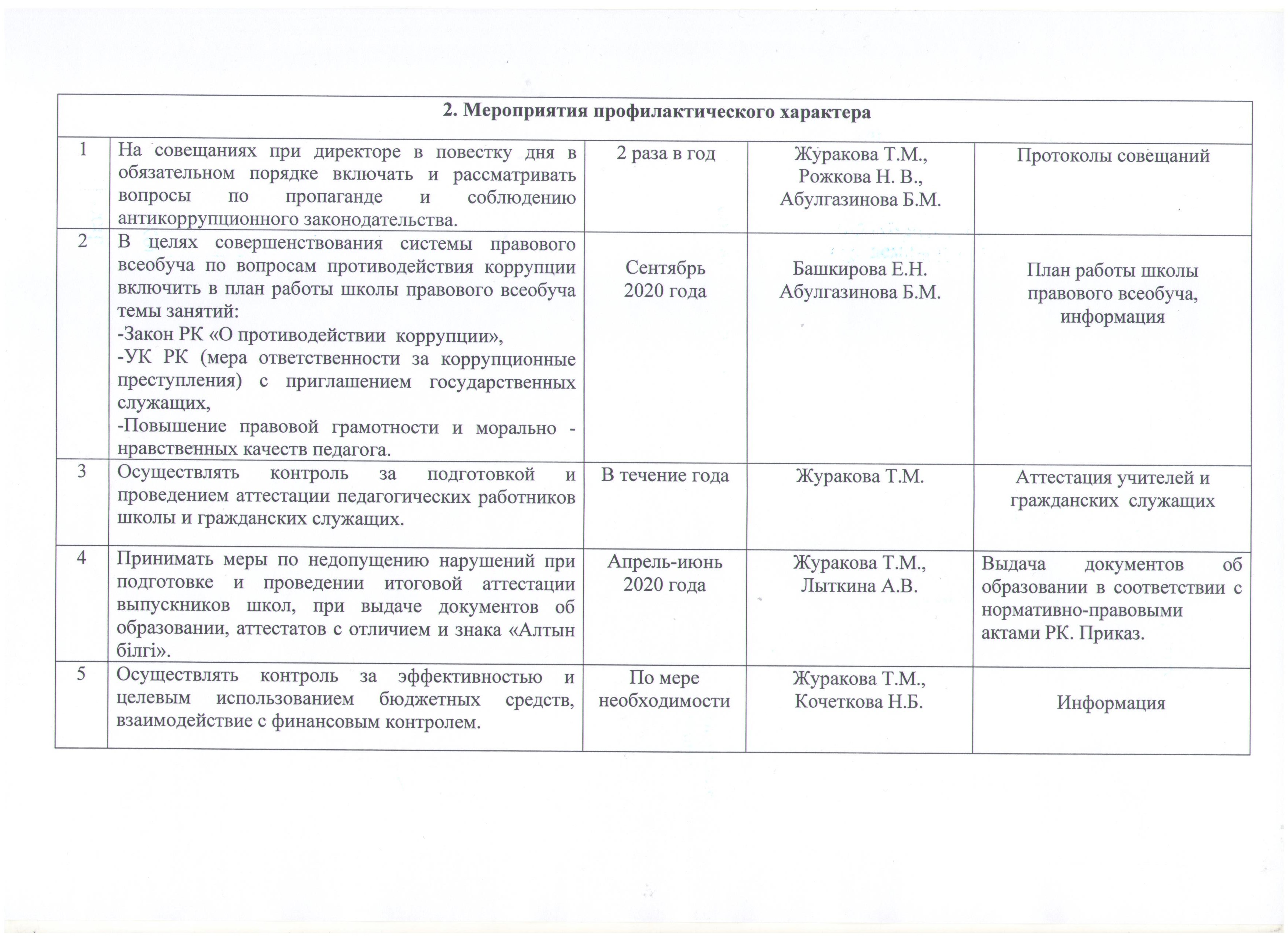 | 2. Мероприятия профилактического характера | | | | |
|---|---|---|---|---|
| 1 | На совещаниях при директоре в повестку дня в обязательном порядке включать и рассматривать вопросы по пропаганде и соблюдению антикоррупционного законодательства. | 2 раза в год | Журакова Т.М., Рожкова Н. В., Абулгазинова Б.М. | Протоколы совещаний |
| 2 | В целях совершенствования системы правового всеобуча по вопросам противодействия коррупции включить в план работы школы правового всеобуча темы занятий: -Закон РК «О противодействии коррупции», -УК РК (мера ответственности за коррупционные преступления) с приглашением государственных служащих, -Повышение правовой грамотности и морально - нравственных качеств педагога. | Сентябрь 2020 года | Башкирова Е.Н. Абулгазинова Б.М. | План работы школы правового всеобуча, информация |
| 3 | Осуществлять контроль за подготовкой и проведением аттестации педагогических работников школы и гражданских служащих. | В течение года | Журакова Т.М. | Аттестация учителей и гражданских служащих |
| 4 | Принимать меры по недопущению нарушений при подготовке и проведении итоговой аттестации выпускников школ, при выдаче документов об образовании, аттестатов с отличием и знака «Алтын білгі». | Апрель-июнь 2020 года | Журакова Т.М., Лыткина А.В. | Выдача документов об образовании в соответствии с нормативно-правовыми актами РК. Приказ. |
| 5 | Осуществлять контроль за эффективностью и целевым использованием бюджетных средств, взаимодействие с финансовым контролем. | По мере необходимости | Журакова Т.М., Кочеткова Н.Б. | Информация |